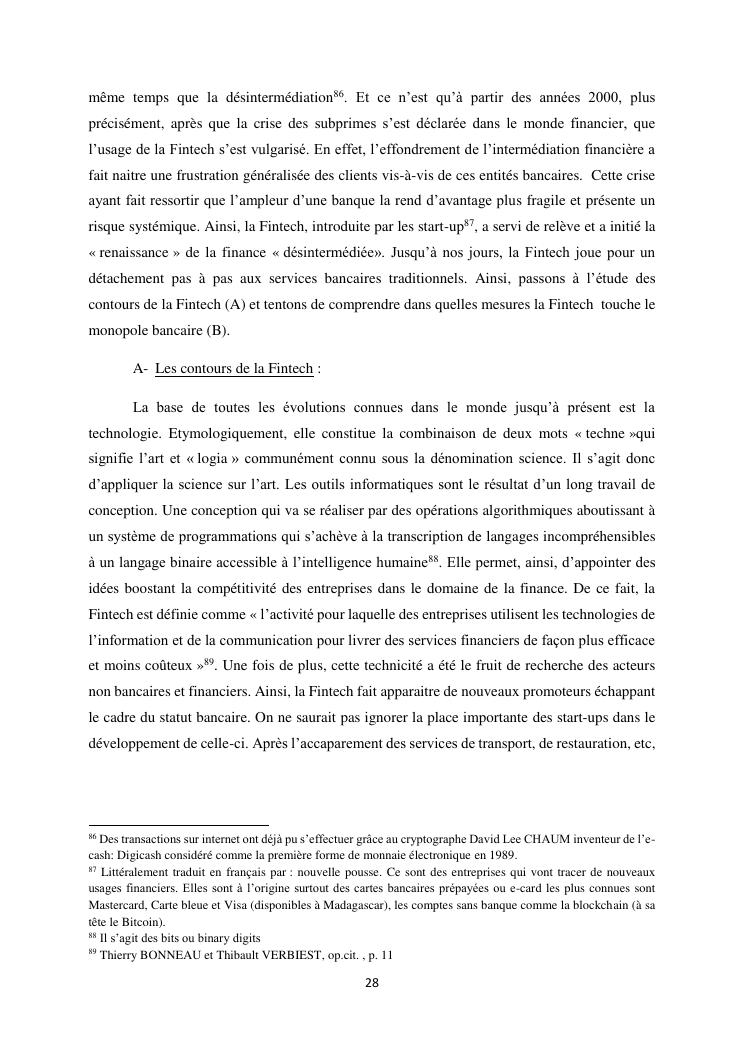 même temps que la désintermédiation$^{86}$. Et ce n'est qu'à partir des années 2000, plus précisément, après que la crise des subprimes s'est déclarée dans le monde financier, que l'usage de la Fintech s'est vulgarisé. En effet, l'effondrement de l'intermédiation financière a fait naitre une frustration généralisée des clients vis-à-vis de ces entités bancaires. Cette crise ayant fait ressortir que l'ampleur d'une banque la rend d'avantage plus fragile et présente un risque systémique. Ainsi, la Fintech, introduite par les start-up$^{87}$, a servi de relève et a initié la « renaissance » de la finance « désintermédiée». Jusqu'à nos jours, la Fintech joue pour un détachement pas à pas aux services bancaires traditionnels. Ainsi, passons à l'étude des contours de la Fintech (A) et tentons de comprendre dans quelles mesures la Fintech touche le monopole bancaire (B).

A- Les contours de la Fintech :

La base de toutes les évolutions connues dans le monde jusqu'à présent est la technologie. Etymologiquement, elle constitue la combinaison de deux mots « techne »qui signifie l'art et « logia » communément connu sous la dénomination science. Il s'agit donc d'appliquer la science sur l'art. Les outils informatiques sont le résultat d'un long travail de conception. Une conception qui va se réaliser par des opérations algorithmiques aboutissant à un système de programmations qui s'achève à la transcription de langages incompréhensibles à un langage binaire accessible à l'intelligence humaine$^{88}$. Elle permet, ainsi, d'appointer des idées boostant la compétitivité des entreprises dans le domaine de la finance. De ce fait, la Fintech est définie comme « l'activité pour laquelle des entreprises utilisent les technologies de l'information et de la communication pour livrer des services financiers de façon plus efficace et moins coûteux »$^{89}$. Une fois de plus, cette technicité a été le fruit de recherche des acteurs non bancaires et financiers. Ainsi, la Fintech fait apparaitre de nouveaux promoteurs échappant le cadre du statut bancaire. On ne saurait pas ignorer la place importante des start-ups dans le développement de celle-ci. Après l'accaparement des services de transport, de restauration, etc,

$^{86}$ Des transactions sur internet ont déjà pu s'effectuer grâce au cryptographe David Lee CHAUM inventeur de l'e-cash: Digicash considéré comme la première forme de monnaie électronique en 1989.
$^{87}$ Littéralement traduit en français par : nouvelle pousse. Ce sont des entreprises qui vont tracer de nouveaux usages financiers. Elles sont à l'origine surtout des cartes bancaires prépayées ou e-card les plus connues sont Mastercard, Carte bleue et Visa (disponibles à Madagascar), les comptes sans banque comme la blockchain (à sa tête le Bitcoin).
$^{88}$ Il s'agit des bits ou binary digits
$^{89}$ Thierry BONNEAU et Thibault VERBIEST, op.cit. , p. 11

28